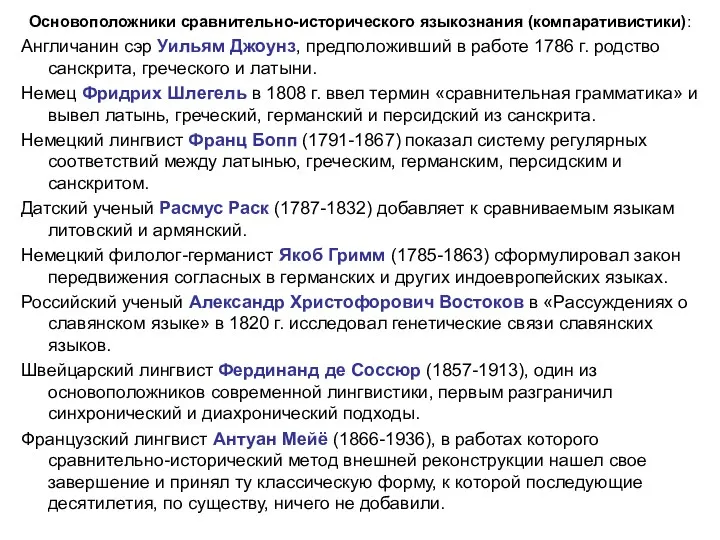 Основоположники сравнительно-исторического языкознания (компаративистики):

Англичанин сэр Уильям Джоунз, предположивший в работе 1786 г. родство санскрита, греческого и латыни.

Немец Фридрих Шлегель в 1808 г. ввел термин «сравнительная грамматика» и вывел латынь, греческий, германский и персидский из санскрита.

Немецкий лингвист Франц Бопп (1791-1867) показал систему регулярных соответствий между латынью, греческим, германским, персидским и санскритом.

Датский ученый Расмус Раск (1787-1832) добавляет к сравниваемым языкам литовский и армянский.

Немецкий филолог-германист Якоб Гримм (1785-1863) сформулировал закон передвижения согласных в германских и других индоевропейских языках.

Российский ученый Александр Христофорович Востоков в «Рассуждениях о славянском языке» в 1820 г. исследовал генетические связи славянских языков.

Швейцарский лингвист Фердинанд де Соссюр (1857-1913), один из основоположников современной лингвистики, первым разграничил синхронический и диахронический подходы.

Французский лингвист Антуан Мейё (1866-1936), в работах которого сравнительно-исторический метод внешней реконструкции нашел свое завершение и принял ту классическую форму, к которой последующие десятилетия, по существу, ничего не добавили.